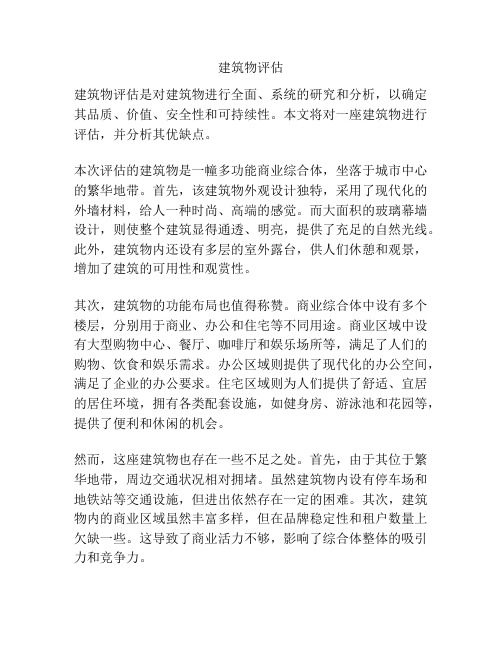 建筑物评估

建筑物评估是对建筑物进行全面、系统的研究和分析，以确定其品质、价值、安全性和可持续性。本文将对一座建筑物进行评估，并分析其优缺点。

本次评估的建筑物是一幢多功能商业综合体，坐落于城市中心的繁华地带。首先，该建筑物外观设计独特，采用了现代化的外墙材料，给人一种时尚、高端的感觉。而大面积的玻璃幕墙设计，则使整个建筑显得通透、明亮，提供了充足的自然光线。此外，建筑物内还设有多层的室外露台，供人们休憩和观景，增加了建筑的可用性和观赏性。

其次，建筑物的功能布局也值得称赞。商业综合体中设有多个楼层，分别用于商业、办公和住宅等不同用途。商业区域中设有大型购物中心、餐厅、咖啡厅和娱乐场所等，满足了人们的购物、饮食和娱乐需求。办公区域则提供了现代化的办公空间，满足了企业的办公要求。住宅区域则为人们提供了舒适、宜居的居住环境，拥有各类配套设施，如健身房、游泳池和花园等，提供了便利和休闲的机会。

然而，这座建筑物也存在一些不足之处。首先，由于其位于繁华地带，周边交通状况相对拥堵。虽然建筑物内设有停车场和地铁站等交通设施，但进出依然存在一定的困难。其次，建筑物内的商业区域虽然丰富多样，但在品牌稳定性和租户数量上欠缺一些。这导致了商业活力不够，影响了综合体整体的吸引力和竞争力。